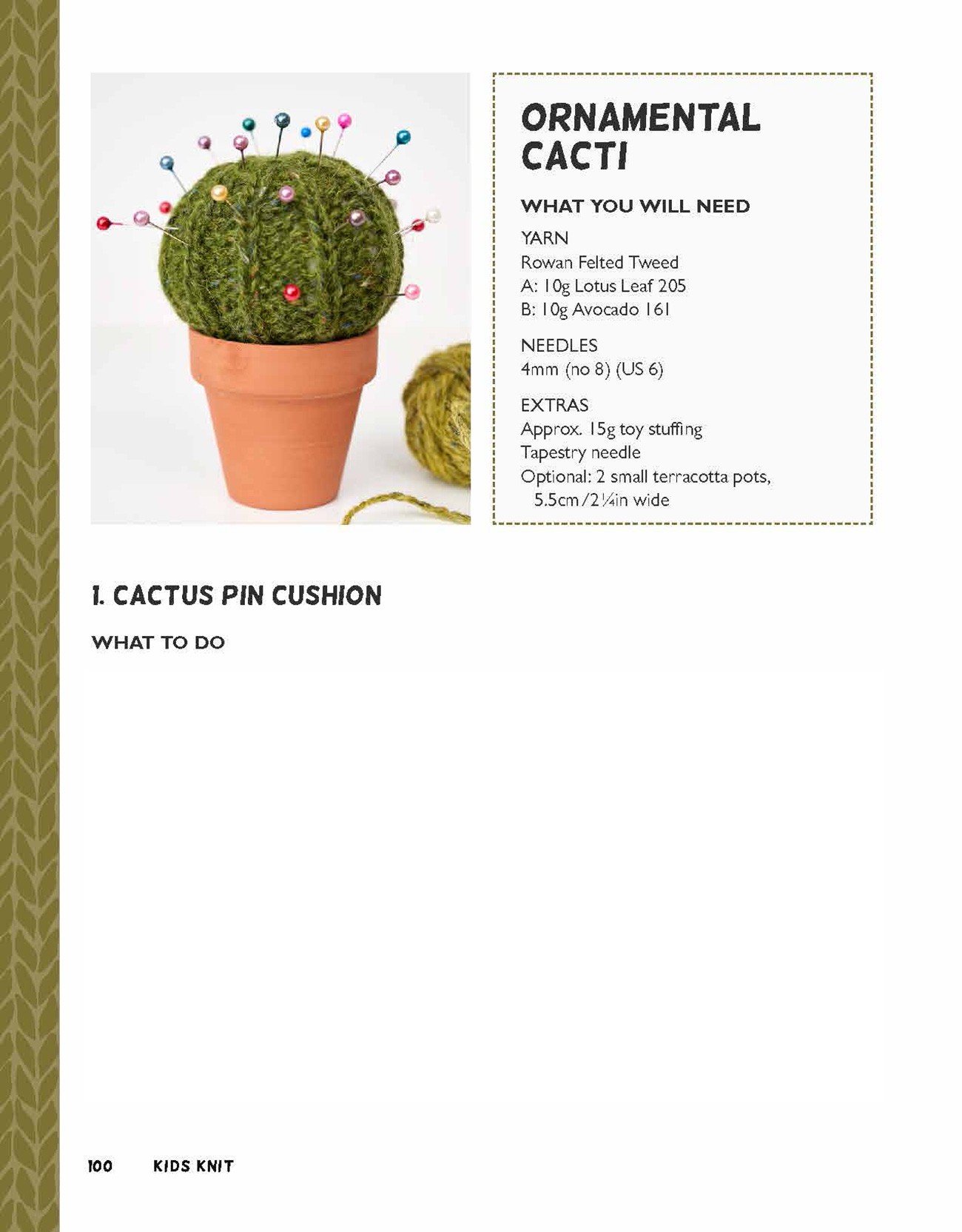 ORNAMENTAL CACTI

WHAT YOU WILL NEED

YARN
Rowan Felted Tweed
A: 10g Lotus Leaf 205
B: 10g Avocado 161

NEEDLES
4mm (no 8) (US 6)

EXTRAS
Approx. 15g toy stuffing
Tapestry needle
Optional: 2 small terracotta pots, 5.5cm/2¼in wide

1. CACTUS PIN CUSHION

WHAT TO DO

100 KIDS KNIT